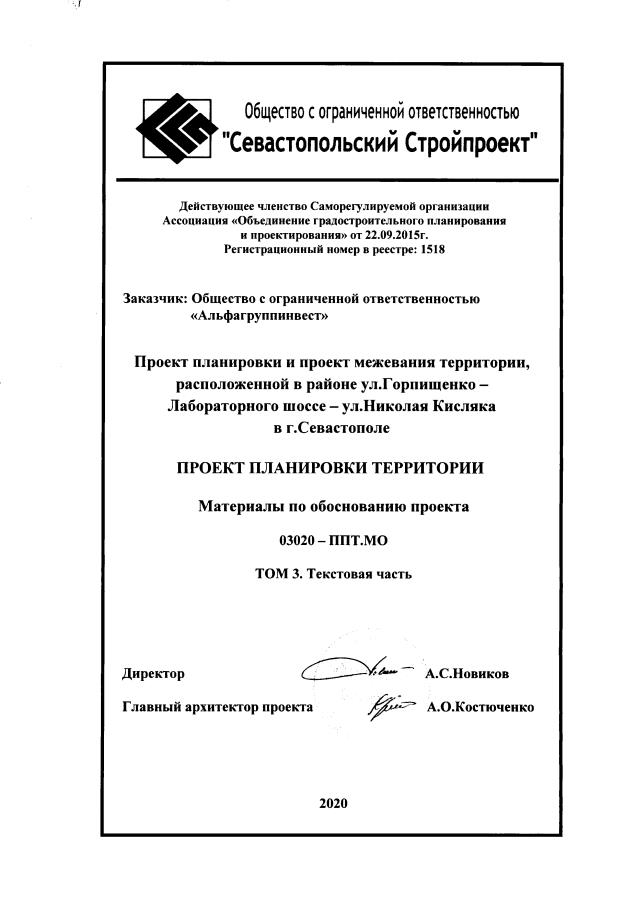 Общество с ограниченной ответственностью
"Севастопольский Стройпроект"

Действующее членство Саморегулируемой организации Ассоциация «Объединение градостроительного планирования и проектирования» от 22.09.2015г.
Регистрационный номер в реестре: 1518

Заказчик: Общество с ограниченной ответственностью «Альфагруппинвест»

Проект планировки и проект межевания территории, расположенной в районе ул.Горпищенко – Лабораторного шоссе – ул.Николая Кисляка в г.Севастополе

ПРОЕКТ ПЛАНИРОВКИ ТЕРРИТОРИИ

Материалы по обоснованию проекта

03020 – ППТ.МО

ТОМ 3. Текстовая часть

Директор А.С.Новиков

Главный архитектор проекта А.О.Костюченко

2020